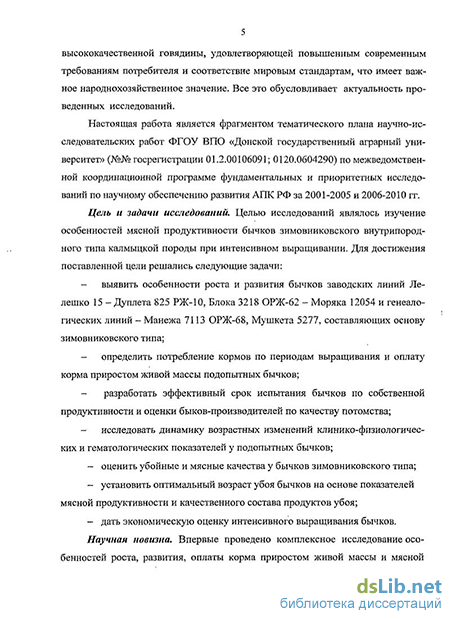 5

высококачественной говядины, удовлетворяющей повышенным современным требованиям потребителя и соответствие мировым стандартам, что имеет важное народнохозяйственное значение. Все это обусловливает актуальность проведенных исследований.

Настоящая работа является фрагментом тематического плана научно-исследовательских работ ФГОУ ВПО «Донской государственный аграрный университет» (№№ госрегистрации 01.2.00106091; 0120.0604290) по межведомственной координационной программе фундаментальных и приоритетных исследований по научному обеспечению развития АПК РФ за 2001-2005 и 2006-2010 гг.

Цель и задачи исследований. Целью исследований являлось изучение особенностей мясной продуктивности бычков зимовниковского внутрипородного типа калмыцкой породы при интенсивном выращивании. Для достижения поставленной цели решались следующие задачи:

– выявить особенности роста и развития бычков заводских линий Лелешко 15 – Дуплета 825 РЖ-10, Блока 3218 ОРЖ-62 – Моряка 12054 и генеалогических линий – Манежа 7113 ОРЖ-68, Мушкета 5277, составляющих основу зимовниковского типа;

– определить потребление кормов по периодам выращивания и оплату корма приростом живой массы подопытных бычков;

– разработать эффективный срок испытания бычков по собственной продуктивности и оценки быков-производителей по качеству потомства;

– исследовать динамику возрастных изменений клинико-физиологических и гематологических показателей у подопытных бычков;

– оценить убойные и мясные качества у бычков зимовниковского типа;

– установить оптимальный возраст убоя бычков на основе показателей мясной продуктивности и качественного состава продуктов убоя;

– дать экономическую оценку интенсивного выращивания бычков.

Научная новизна. Впервые проведено комплексное исследование особенностей роста, развития, оплаты корма приростом живой массы и мясной

dsLib.net
библиотека диссертаций